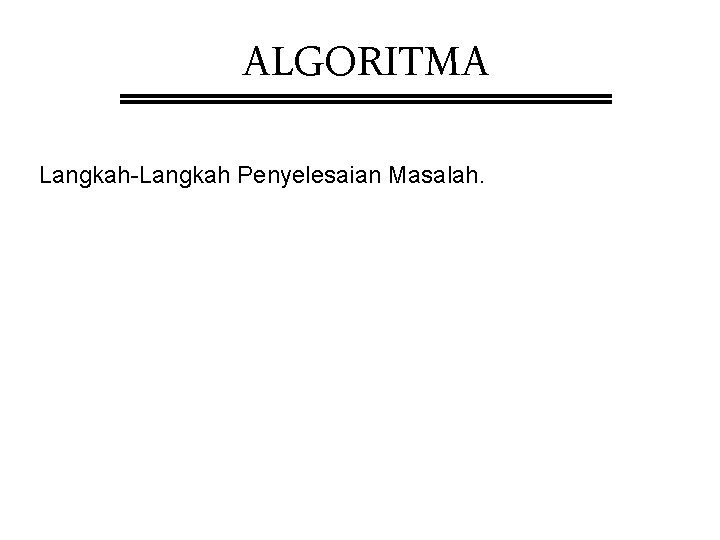 ALGORITMA

Langkah-Langkah Penyelesaian Masalah.